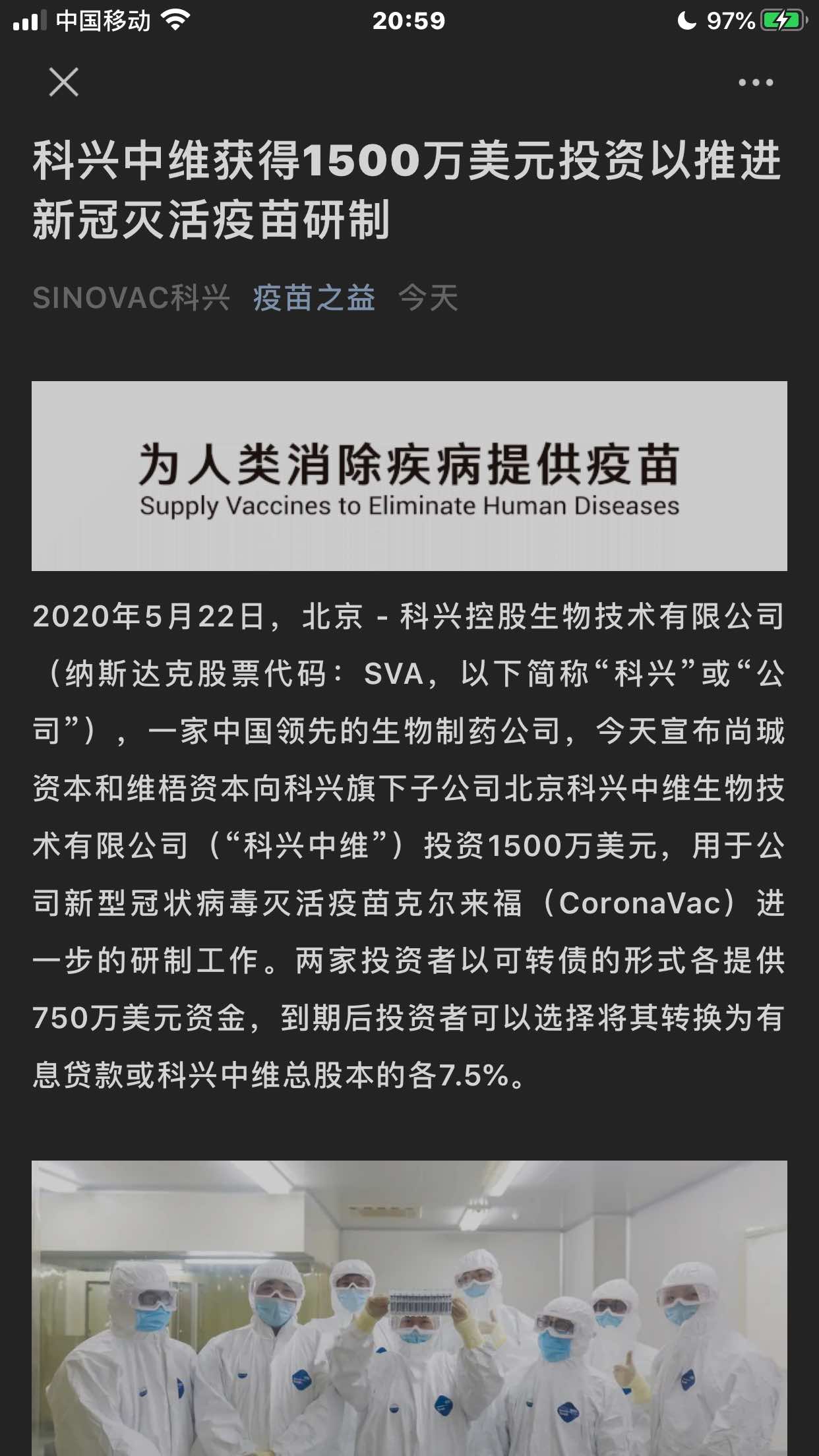 中国移动 20:59 97%

科兴中维获得1500万美元投资以推进新冠灭活疫苗研制

SINOVAC科兴 疫苗之益 今天

为人类消除疾病提供疫苗
Supply Vaccines to Eliminate Human Diseases

2020年5月22日，北京 - 科兴控股生物技术有限公司（纳斯达克股票代码：SVA，以下简称“科兴”或“公司”），一家中国领先的生物制药公司，今天宣布尚珹资本和维梧资本向科兴旗下子公司北京科兴中维生物技术有限公司（“科兴中维”）投资1500万美元，用于公司新型冠状病毒灭活疫苗克尔来福（CoronaVac）进一步的研制工作。两家投资者以可转债的形式各提供750万美元资金，到期后投资者可以选择将其转换为有息贷款或科兴中维总股本的各7.5%。